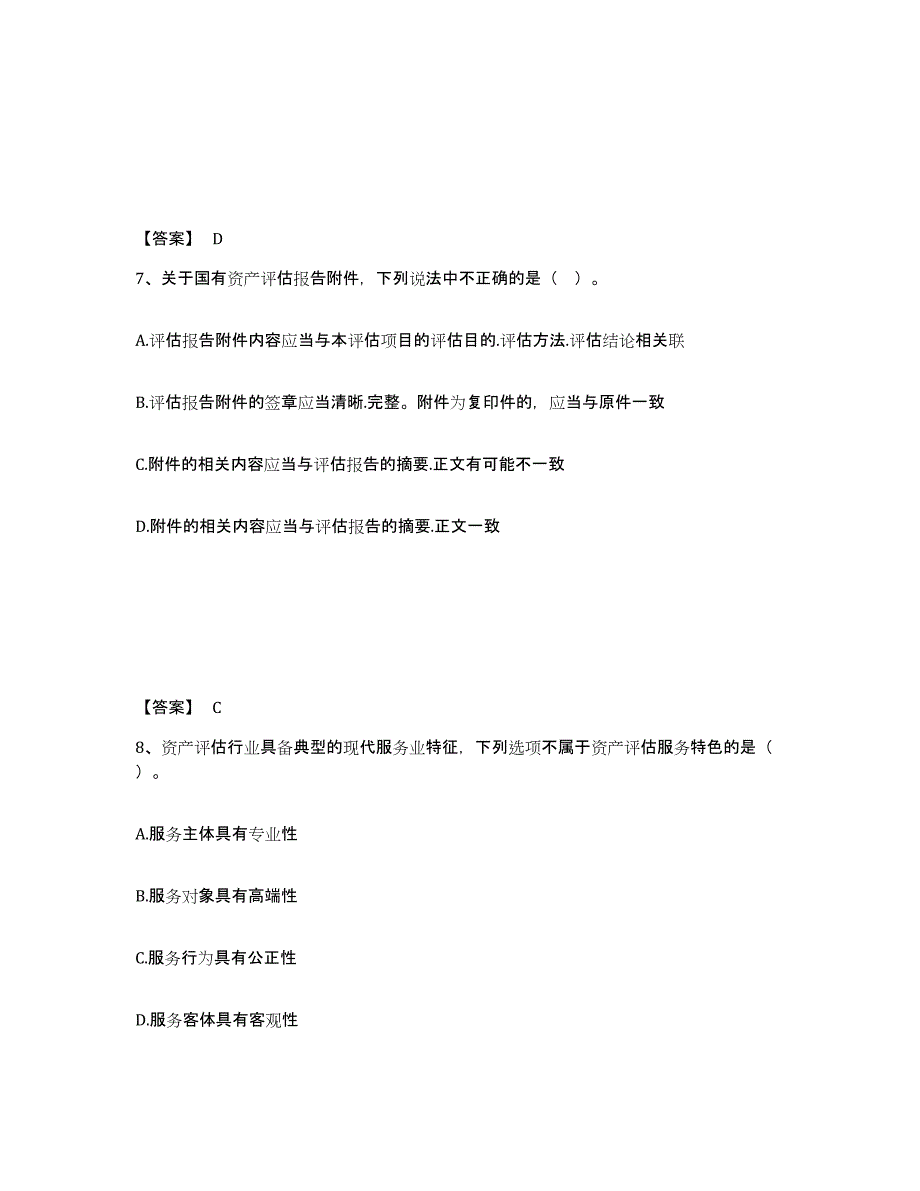 【答案】 D

7、关于国有资产评估报告附件，下列说法中不正确的是（ ）。

A.评估报告附件内容应当与本评估项目的评估目的.评估方法.评估结论相关联

B.评估报告附件的签章应当清晰.完整。附件为复印件的，应当与原件一致

C.附件的相关内容应当与评估报告的摘要.正文有可能不一致

D.附件的相关内容应当与评估报告的摘要.正文一致

【答案】 C

8、资产评估行业具备典型的现代服务业特征，下列选项不属于资产评估服务特色的是（ ）。

A.服务主体具有专业性

B.服务对象具有高端性

C.服务行为具有公正性

D.服务客体具有客观性